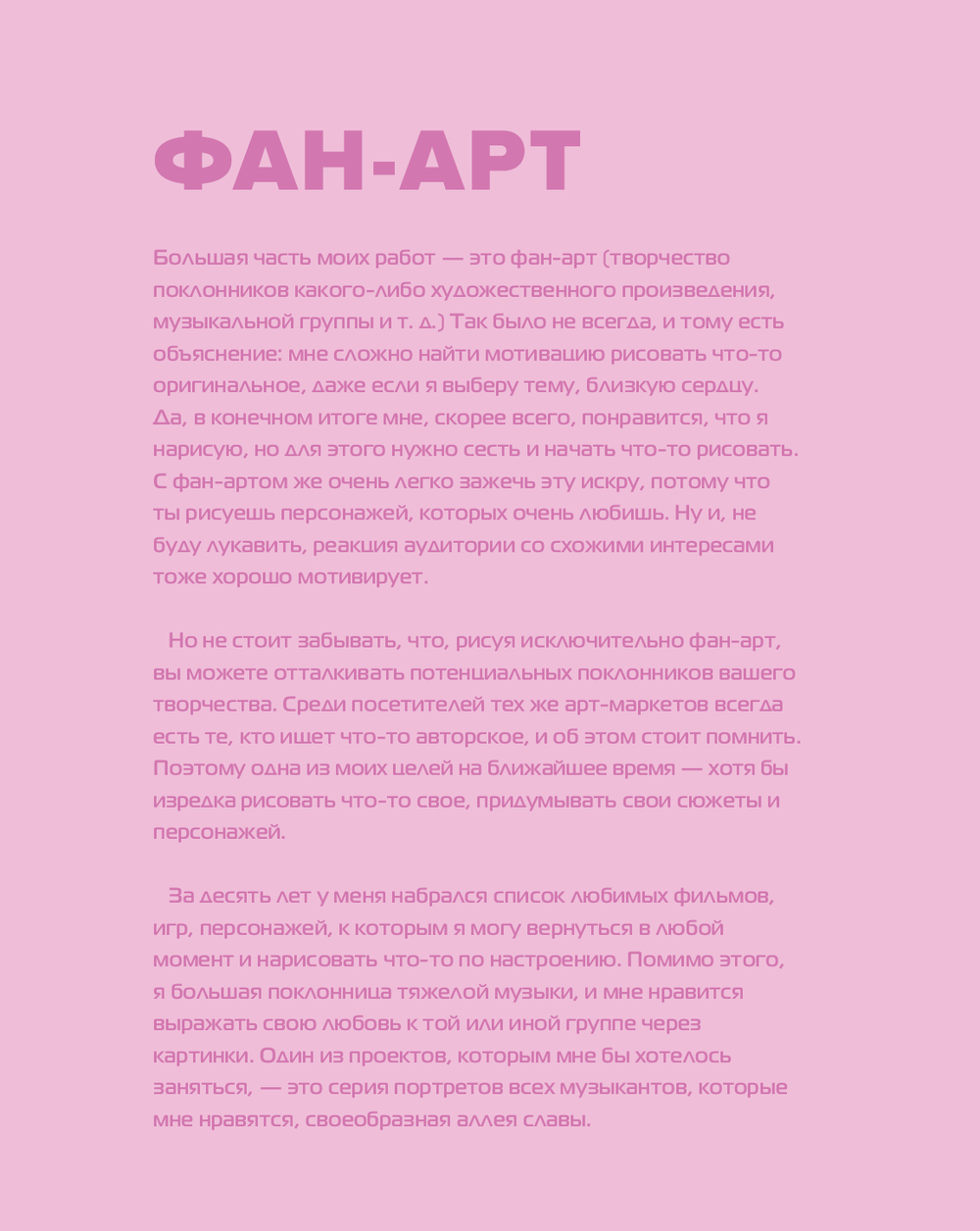 ФАН-АРТ

Большая часть моих работ — это фан-арт (творчество поклонников какого-либо художественного произведения, музыкальной группы и т. д.) Так было не всегда, и тому есть объяснение: мне сложно найти мотивацию рисовать что-то оригинальное, даже если я выберу тему, близкую сердцу. Да, в конечном итоге мне, скорее всего, понравится, что я нарисую, но для этого нужно сесть и начать что-то рисовать. С фан-артом же очень легко зажечь эту искру, потому что ты рисуешь персонажей, которых очень любишь. Ну и, не буду лукавить, реакция аудитории со схожими интересами тоже хорошо мотивирует.

Но не стоит забывать, что, рисуя исключительно фан-арт, вы можете отталкивать потенциальных поклонников вашего творчества. Среди посетителей тех же арт-маркетов всегда есть те, кто ищет что-то авторское, и об этом стоит помнить. Поэтому одна из моих целей на ближайшее время — хотя бы изредка рисовать что-то свое, придумывать свои сюжеты и персонажей.

За десять лет у меня набрался список любимых фильмов, игр, персонажей, к которым я могу вернуться в любой момент и нарисовать что-то по настроению. Помимо этого, я большая поклонница тяжелой музыки, и мне нравится выражать свою любовь к той или иной группе через картинки. Один из проектов, которым мне бы хотелось заняться, — это серия портретов всех музыкантов, которые мне нравятся, своеобразная аллея славы.